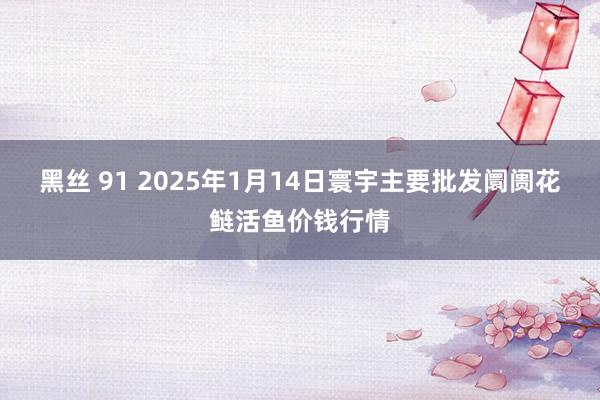 黑丝 91 2025年1月14日寰宇主要批发阛阓花鲢活鱼价钱行情